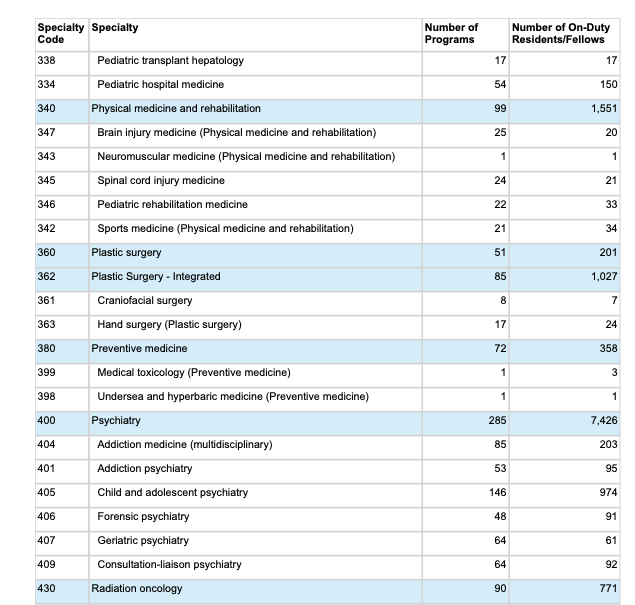 | Specialty Code | Specialty | Number of Programs | Number of On-Duty Residents/Fellows |
|---|---|---|---|
| 338 | Pediatric transplant hepatology | 17 | 17 |
| 334 | Pediatric hospital medicine | 54 | 150 |
| 340 | Physical medicine and rehabilitation | 99 | 1,551 |
| 347 | Brain injury medicine (Physical medicine and rehabilitation) | 25 | 20 |
| 343 | Neuromuscular medicine (Physical medicine and rehabilitation) | 1 | 1 |
| 345 | Spinal cord injury medicine | 24 | 21 |
| 346 | Pediatric rehabilitation medicine | 22 | 33 |
| 342 | Sports medicine (Physical medicine and rehabilitation) | 21 | 34 |
| 360 | Plastic surgery | 51 | 201 |
| 362 | Plastic Surgery - Integrated | 85 | 1,027 |
| 361 | Craniofacial surgery | 8 | 7 |
| 363 | Hand surgery (Plastic surgery) | 17 | 24 |
| 380 | Preventive medicine | 72 | 358 |
| 399 | Medical toxicology (Preventive medicine) | 1 | 3 |
| 398 | Undersea and hyperbaric medicine (Preventive medicine) | 1 | 1 |
| 400 | Psychiatry | 285 | 7,426 |
| 404 | Addiction medicine (multidisciplinary) | 85 | 203 |
| 401 | Addiction psychiatry | 53 | 95 |
| 405 | Child and adolescent psychiatry | 146 | 974 |
| 406 | Forensic psychiatry | 48 | 91 |
| 407 | Geriatric psychiatry | 64 | 61 |
| 409 | Consultation-liaison psychiatry | 64 | 92 |
| 430 | Radiation oncology | 90 | 771 |